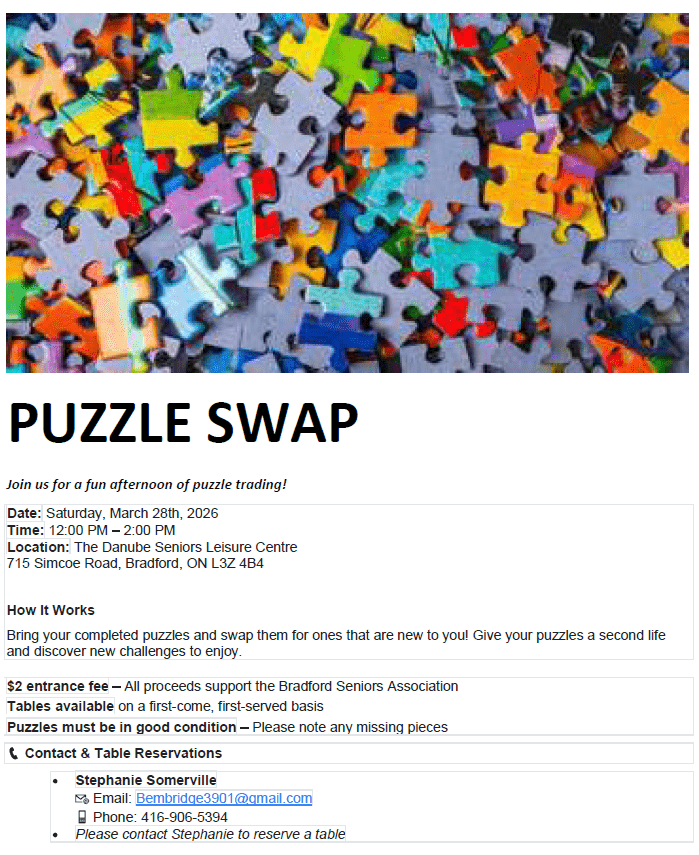 PUZZLE SWAP

Join us for a fun afternoon of puzzle trading!

Date: Saturday, March 28th, 2026
Time: 12:00 PM – 2:00 PM
Location: The Danube Seniors Leisure Centre
715 Simcoe Road, Bradford, ON L3Z 4B4

How It Works

Bring your completed puzzles and swap them for ones that are new to you! Give your puzzles a second life and discover new challenges to enjoy.

$2 entrance fee – All proceeds support the Bradford Seniors Association
Tables available on a first-come, first-served basis
Puzzles must be in good condition – Please note any missing pieces

Contact & Table Reservations

• Stephanie Somerville
Email: Bembridge3901@gmail.com
Phone: 416-906-5394
• Please contact Stephanie to reserve a table